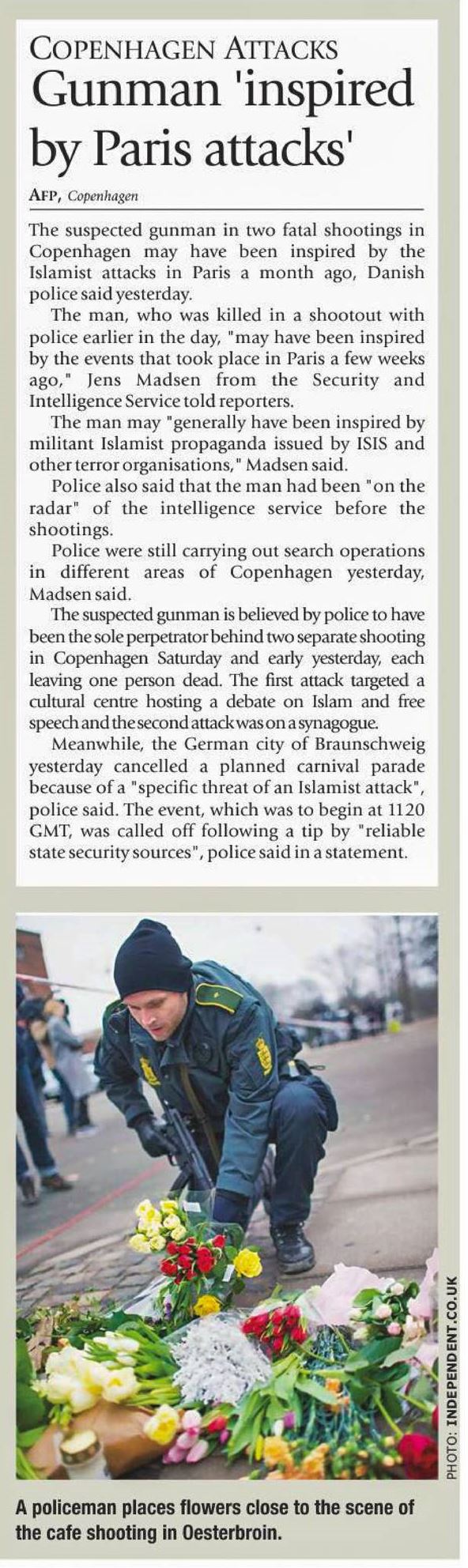 COPENHAGEN ATTACKS
Gunman 'inspired by Paris attacks'

AFP, Copenhagen

The suspected gunman in two fatal shootings in Copenhagen may have been inspired by the Islamist attacks in Paris a month ago, Danish police said yesterday.

The man, who was killed in a shootout with police earlier in the day, "may have been inspired by the events that took place in Paris a few weeks ago," Jens Madsen from the Security and Intelligence Service told reporters.

The man may "generally have been inspired by militant Islamist propaganda issued by ISIS and other terror organisations," Madsen said.

Police also said that the man had been "on the radar" of the intelligence service before the shootings.

Police were still carrying out search operations in different areas of Copenhagen yesterday, Madsen said.

The suspected gunman is believed by police to have been the sole perpetrator behind two separate shooting in Copenhagen Saturday and early yesterday, each leaving one person dead. The first attack targeted a cultural centre hosting a debate on Islam and free speech and the second attack was on a synagogue.

Meanwhile, the German city of Braunschweig yesterday cancelled a planned carnival parade because of a "specific threat of an Islamist attack", police said. The event, which was to begin at 1120 GMT, was called off following a tip by "reliable state security sources", police said in a statement.

PHOTO: INDEPENDENT.CO.UK

A policeman places flowers close to the scene of the cafe shooting in Oesterbroin.